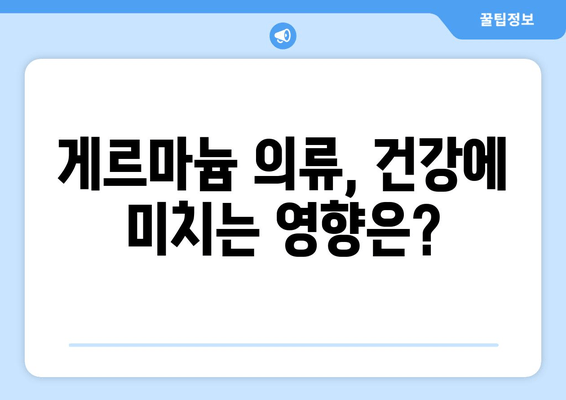 꿀팁정보

게르마늄 의류, 건강에 미치는 영향은?